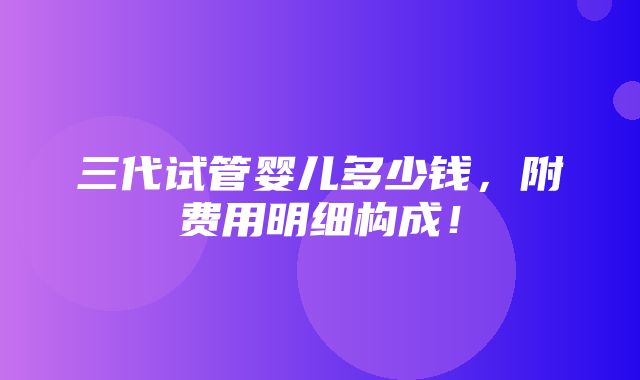 三代试管婴儿多少钱，附费用明细构成！